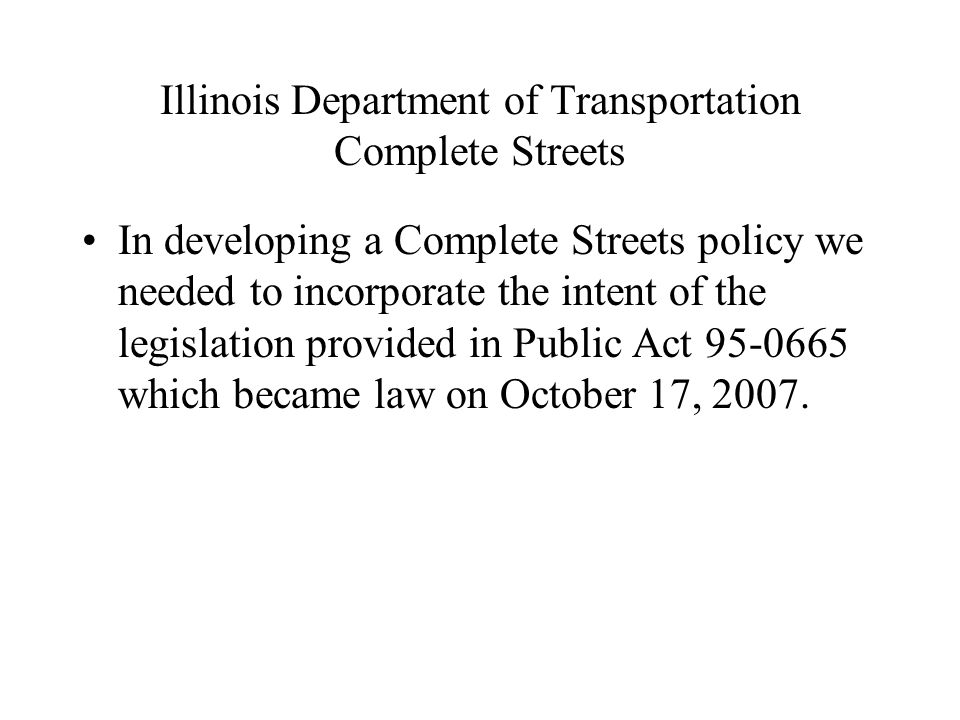 Illinois Department of Transportation
Complete Streets

• In developing a Complete Streets policy we needed to incorporate the intent of the legislation provided in Public Act 95-0665 which became law on October 17, 2007.